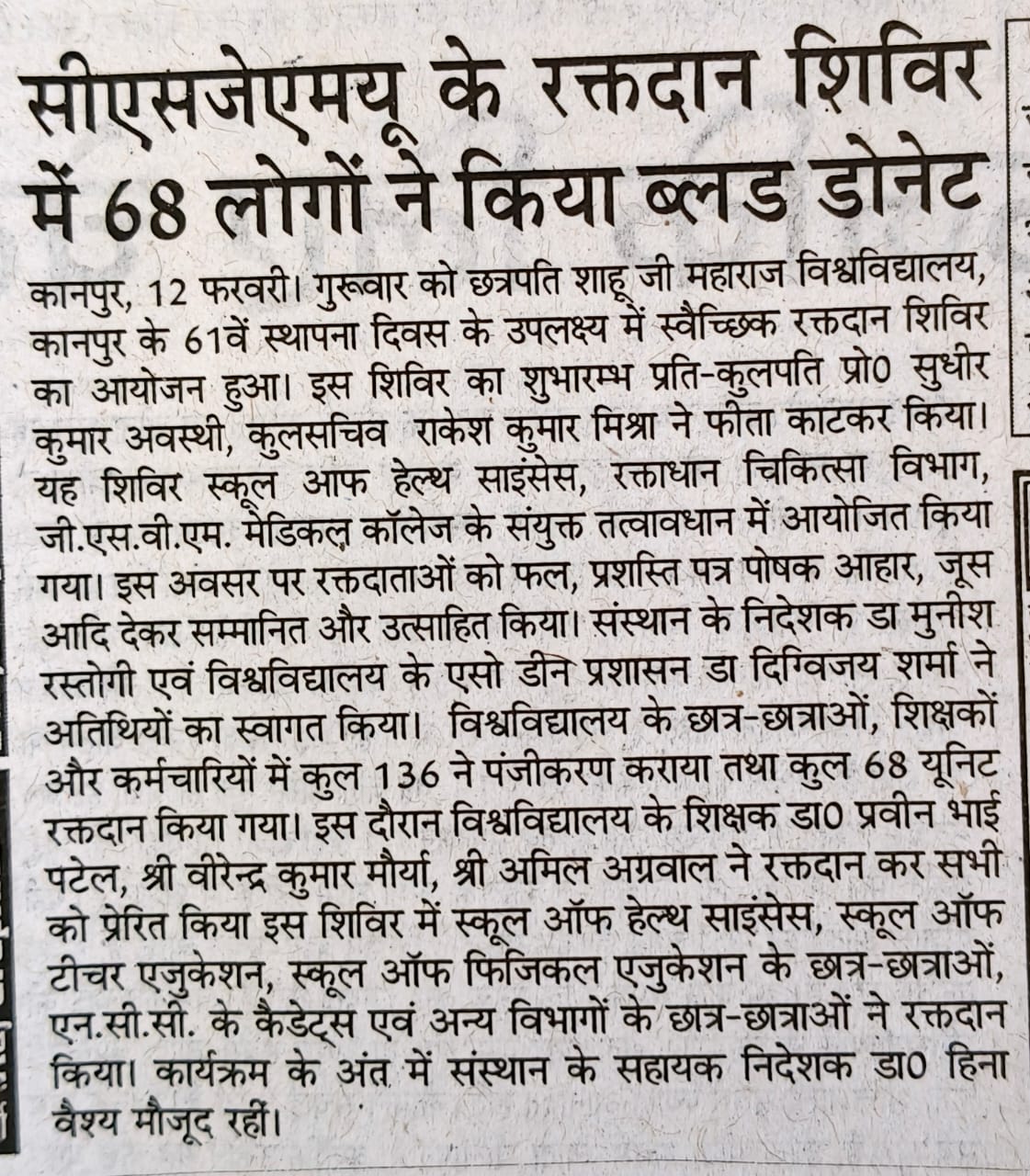 सीएसजेएमयू के रक्तदान शिविर में 68 लोगों ने किया ब्लड डोनेट

कानपुर, 12 फरवरी। गुरूवार को छत्रपति शाहू जी महाराज विश्वविद्यालय, कानपुर के 61वें स्थापना दिवस के उपलक्ष्य में स्वैच्छिक रक्तदान शिविर का आयोजन हुआ। इस शिविर का शुभारम्भ प्रति-कुलपति प्रो0 सुधीर कुमार अवस्थी, कुलसचिव राकेश कुमार मिश्रा ने फीता काटकर किया। यह शिविर स्कूल आफ हेल्थ साइंसेस, रक्ताधान चिकित्सा विभाग, जी.एस.वी.एम. मेडिकल कॉलेज के संयुक्त तत्वावधान में आयोजित किया गया। इस अवसर पर रक्तदाताओं को फल, प्रशस्ति पत्र पोषक आहार, जूस आदि देकर सम्मानित और उत्साहित किया। संस्थान के निदेशक डा मुनीश रस्तोगी एवं विश्वविद्यालय के एसो डीन प्रशासन डा दिग्विजय शर्मा ने अतिथियों का स्वागत किया। विश्वविद्यालय के छात्र-छात्राओं, शिक्षकों और कर्मचारियों में कुल 136 ने पंजीकरण कराया तथा कुल 68 यूनिट रक्तदान किया गया। इस दौरान विश्वविद्यालय के शिक्षक डा0 प्रवीन भाई पटेल, श्री वीरेन्द्र कुमार मौर्या, श्री अमिल अग्रवाल ने रक्तदान कर सभी को प्रेरित किया इस शिविर में स्कूल ऑफ हेल्थ साइंसेस, स्कूल ऑफ टीचर एजुकेशन, स्कूल ऑफ फिजिकल एजुकेशन के छात्र-छात्राओं, एन.सी.सी. के कैडेट्स एवं अन्य विभागों के छात्र-छात्राओं ने रक्तदान किया। कार्यक्रम के अंत में संस्थान के सहायक निदेशक डा0 हिना वैश्य मौजूद रहीं।